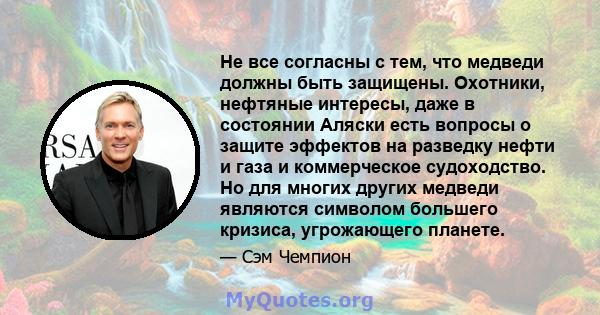 RSA

Не все согласны с тем, что медведи должны быть защищены. Охотники, нефтяные интересы, даже в состоянии Аляски есть вопросы о защите эффектов на разведку нефти и газа и коммерческое судоходство. Но для многих других медведи являются символом большего кризиса, угрожающего планете.

— Сэм Чемпион

MyQuotes.org